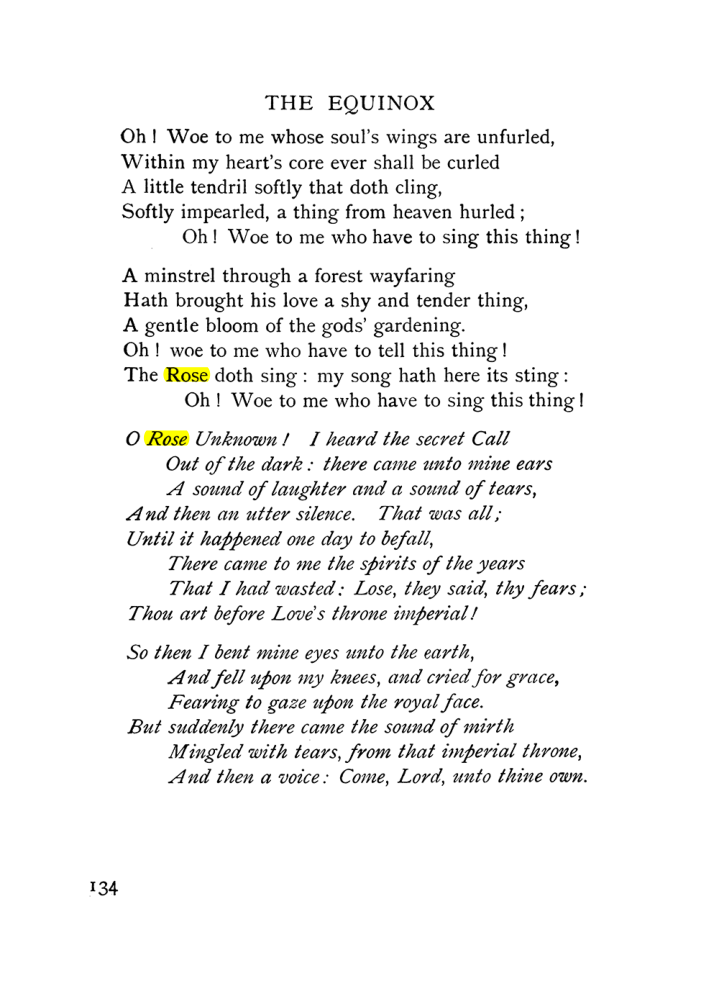 THE EQUINOX

Oh! Woe to me whose soul's wings are unfurled,
Within my heart's core ever shall be curled
A little tendril softly that doth cling,
Softly impearled, a thing from heaven hurled;
Oh! Woe to me who have to sing this thing!

A minstrel through a forest wayfaring
Hath brought his love a shy and tender thing,
A gentle bloom of the gods' gardening.
Oh! woe to me who have to tell this thing!
The Rose doth sing: my song hath here its sting:
Oh! Woe to me who have to sing this thing!

O Rose Unknown! I heard the secret Call
Out of the dark: there came unto mine ears
A sound of laughter and a sound of tears,
And then an utter silence. That was all;
Until it happened one day to befall,
There came to me the spirits of the years
That I had wasted: Lose, they said, thy fears;
Thou art before Love's throne imperial!

So then I bent mine eyes unto the earth,
And fell upon my knees, and cried for grace,
Fearing to gaze upon the royal face.
But suddenly there came the sound of mirth
Mingled with tears, from that imperial throne,
And then a voice: Come, Lord, unto thine own.

134